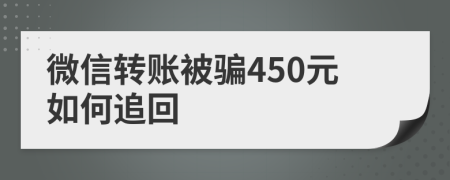 微信转账被骗450元
如何追回